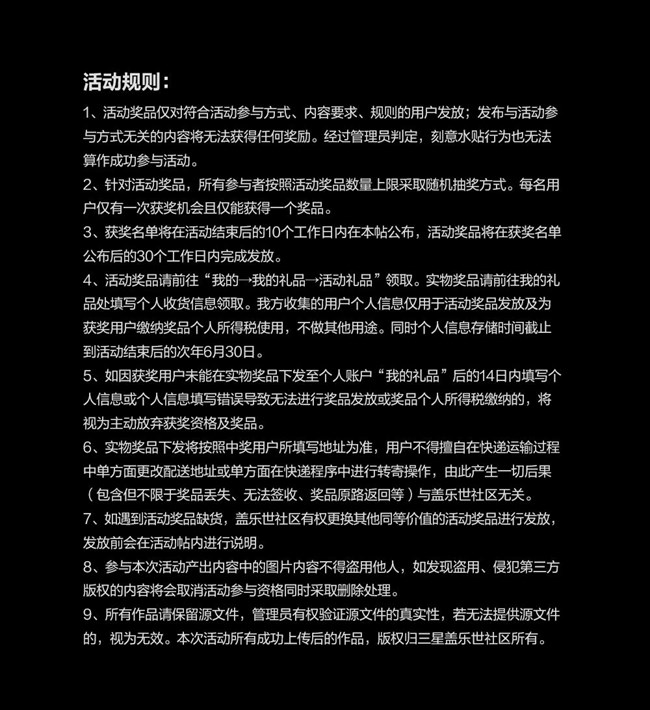 活动规则：

1、活动奖品仅对符合活动参与方式、内容要求、规则的用户发放；发布与活动参与方式无关的内容将无法获得任何奖励。经过管理员判定，刻意水贴行为也无法算作成功参与活动。

2、针对活动奖品，所有参与者按照活动奖品数量上限采取随机抽奖方式。每名用户仅有一次获奖机会且仅能获得一个奖品。

3、获奖名单将在活动结束后的10个工作日内在本帖公布，活动奖品将在获奖名单公布后的30个工作日内完成发放。

4、活动奖品请前往“我的→我的礼品→活动礼品”领取。实物奖品请前往我的礼品处填写个人收货信息领取。我方收集的用户个人信息仅用于活动奖品发放及为获奖用户缴纳奖品个人所得税使用，不做其他用途。同时个人信息存储时间截止到活动结束后的次年6月30日。

5、如因获奖用户未能在实物奖品下发至个人账户“我的礼品”后的14日内填写个人信息或个人信息填写错误导致无法进行奖品发放或奖品个人所得税缴纳的，将视为主动放弃获奖资格及奖品。

6、实物奖品下发将按照中奖用户所填写地址为准，用户不得擅自在快递运输过程中单方面更改配送地址或单方面在快递程序中进行转寄操作，由此产生一切后果（包含但不限于奖品丢失、无法签收、奖品原路返回等）与盖乐世社区无关。

7、如遇到活动奖品缺货，盖乐世社区有权更换其他同等价值的活动奖品进行发放，发放前会在活动帖内进行说明。

8、参与本次活动产出内容中的图片内容不得盗用他人，如发现盗用、侵犯第三方版权的内容将会取消活动参与资格同时采取删除处理。

9、所有作品请保留源文件，管理员有权验证源文件的真实性，若无法提供源文件的，视为无效。本次活动所有成功上传后的作品，版权归三星盖乐世社区所有。